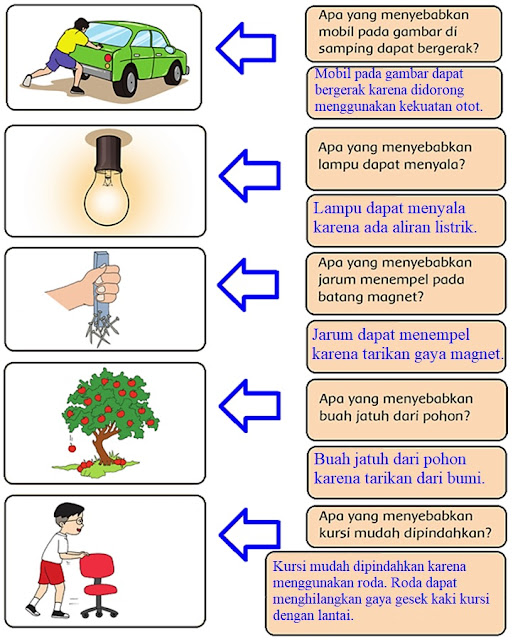 Apa yang menyebabkan mobil pada gambar di samping dapat bergerak?

Mobil pada gambar dapat bergerak karena didorong menggunakan kekuatan otot.

Apa yang menyebabkan lampu dapat menyala?

Lampu dapat menyala karena ada aliran listrik.

Apa yang menyebabkan jarum menempel pada batang magnet?

Jarum dapat menempel karena tarikan gaya magnet.

Apa yang menyebabkan buah jatuh dari pohon?

Buah jatuh dari pohon karena tarikan dari bumi.

Apa yang menyebabkan kursi mudah dipindahkan?

Kursi mudah dipindahkan karena menggunakan roda. Roda dapat menghilangkan gaya gesek kaki kursi dengan lantai.